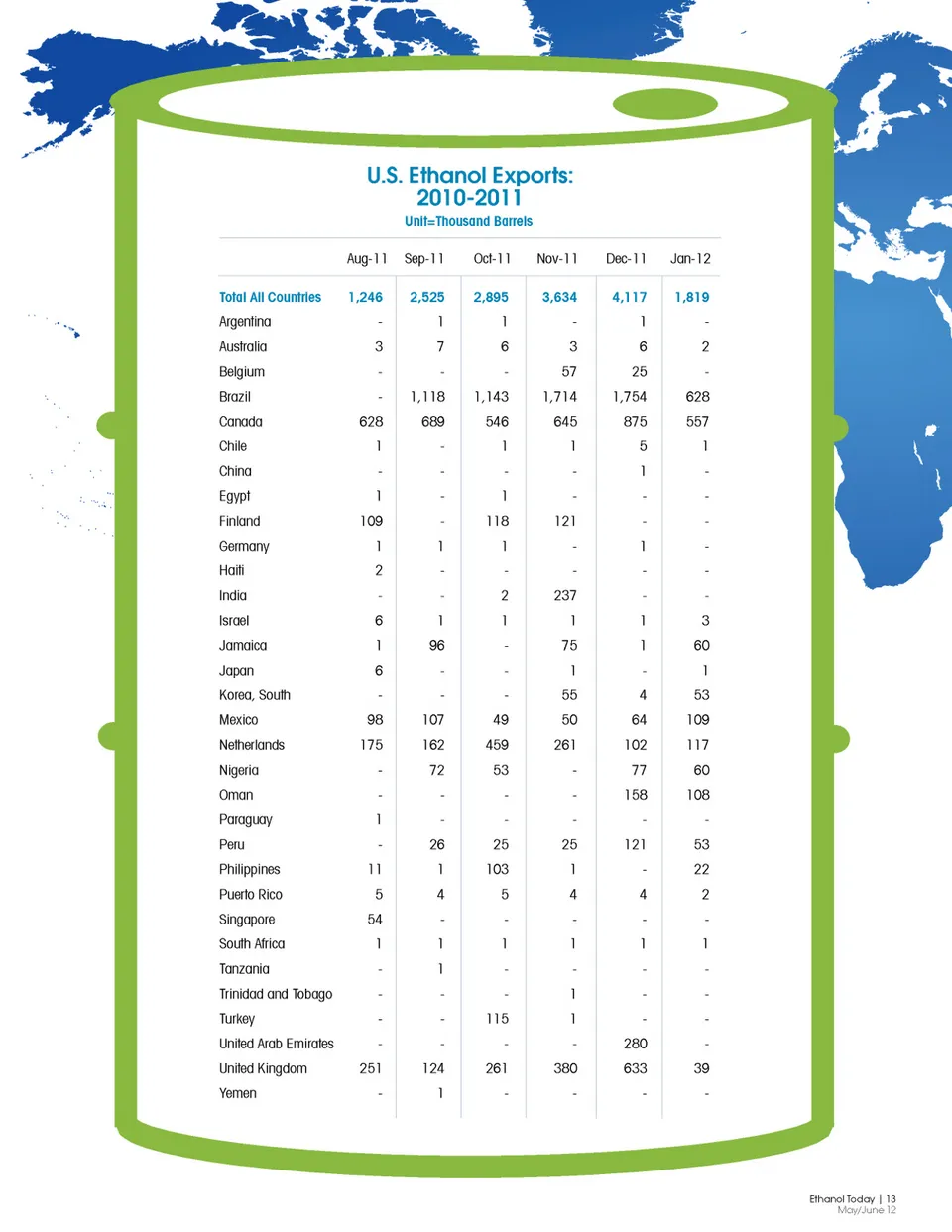 U.S. Ethanol Exports: 2010-2011

Unit=Thousand Barrels

| | Aug-11 | Sep-11 | Oct-11 | Nov-11 | Dec-11 | Jan-12 |
|---|---|---|---|---|---|---|
| Total All Countries | 1,246 | 2,525 | 2,895 | 3,634 | 4,117 | 1,819 |
| Argentina | - | 1 | 1 | - | 1 | - |
| Australia | 3 | 7 | 6 | 3 | 6 | 2 |
| Belgium | - | - | - | 57 | 25 | - |
| Brazil | - | 1,118 | 1,143 | 1,714 | 1,754 | 628 |
| Canada | 628 | 689 | 546 | 645 | 875 | 557 |
| Chile | 1 | - | 1 | 1 | 5 | 1 |
| China | - | - | - | - | 1 | - |
| Egypt | 1 | - | 1 | - | - | - |
| Finland | 109 | - | 118 | 121 | - | - |
| Germany | 1 | 1 | 1 | - | 1 | - |
| Haiti | 2 | - | - | - | - | - |
| India | - | - | 2 | 237 | - | - |
| Israel | 6 | 1 | 1 | 1 | 1 | 3 |
| Jamaica | 1 | 96 | - | 75 | 1 | 60 |
| Japan | 6 | - | - | 1 | - | 1 |
| Korea, South | - | - | - | 55 | 4 | 53 |
| Mexico | 98 | 107 | 49 | 50 | 64 | 109 |
| Netherlands | 175 | 162 | 459 | 261 | 102 | 117 |
| Nigeria | - | 72 | 53 | - | 77 | 60 |
| Oman | - | - | - | - | 158 | 108 |
| Paraguay | 1 | - | - | - | - | - |
| Peru | - | 26 | 25 | 25 | 121 | 53 |
| Philippines | 11 | 1 | 103 | 1 | - | 22 |
| Puerto Rico | 5 | 4 | 5 | 4 | 4 | 2 |
| Singapore | 54 | - | - | - | - | - |
| South Africa | 1 | 1 | 1 | 1 | 1 | 1 |
| Tanzania | - | 1 | - | - | - | - |
| Trinidad and Tobago | - | - | - | 1 | - | - |
| Turkey | - | - | 115 | 1 | - | - |
| United Arab Emirates | - | - | - | - | 280 | - |
| United Kingdom | 251 | 124 | 261 | 380 | 633 | 39 |
| Yemen | - | 1 | - | - | - | - |

Ethanol Today | 13
May/June 12